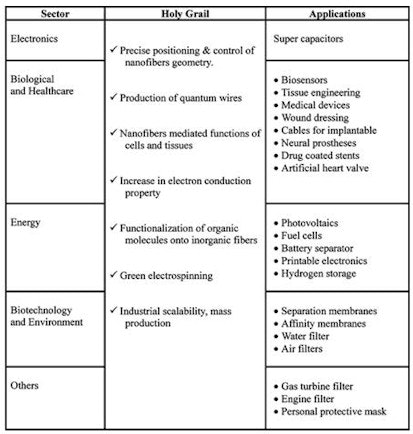 | Sector | Holy Grail | Applications |
|---|---|---|
| Electronics | ✓ Precise positioning & control of nanofibers geometry. ✓ Production of quantum wires ✓ Nanofibers mediated functions of cells and tissues ✓ Increase in electron conduction property ✓ Functionalization of organic molecules onto inorganic fibers ✓ Green electrospinning ✓ Industrial scalability, mass production | Super capacitors |
| Biological and Healthcare | | • Biosensors • Tissue engineering • Medical devices • Wound dressing • Cables for implantable • Neural prostheses • Drug coated stents • Artificial heart valve |
| Energy | | • Photovoltaics • Fuel cells • Battery separator • Printable electronics • Hydrogen storage |
| Biotechnology and Environment | | • Separation membranes • Affinity membranes • Water filter • Air filters |
| Others | | • Gas turbine filter • Engine filter • Personal protective mask |